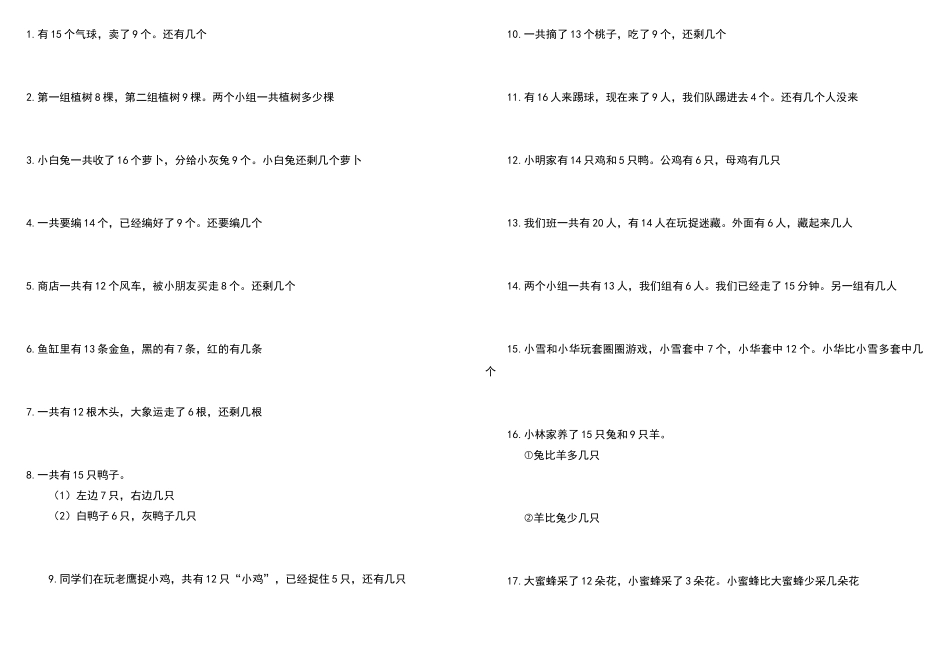 1. 有 15 个气球，卖了 9 个。还有几个

2. 第一组植树 8 棵，第二组植树 9 棵。两个小组一共植树多少棵

3. 小白兔一共收了 16 个萝卜，分给小灰兔 9 个。小白兔还剩几个萝卜

4. 一共要编 14 个，已经编好了 9 个。还要编几个

5. 商店一共有 12 个风车，被小朋友买走 8 个。还剩几个

6. 鱼缸里有 13 条金鱼，黑的有 7 条，红的有几条

7. 一共有 12 根木头，大象运走了 6 根，还剩几根

8. 一共有 15 只鸭子。
（1）左边 7 只，右边几只
（2）白鸭子 6 只，灰鸭子几只

9. 同学们在玩老鹰捉小鸡，共有 12 只“小鸡”，已经捉住 5 只，还有几只

10. 一共摘了 13 个桃子，吃了 9 个，还剩几个

11. 有 16 人来踢球，现在来了 9 人，我们队踢进去 4 个。还有几个人没来

12. 小明家有 14 只鸡和 5 只鸭。公鸡有 6 只，母鸡有几只

13. 我们班一共有 20 人，有 14 人在玩捉迷藏。外面有 6 人，藏起来几人

14. 两个小组一共有 13 人，我们组有 6 人。我们已经走了 15 分钟。另一组有几人

15. 小雪和小华玩套圈圈游戏，小雪套中 7 个，小华套中 12 个。小华比小雪多套中几个

16. 小林家养了 15 只兔和 9 只羊。
①兔比羊多几只

②羊比兔少几只

17. 大蜜蜂采了 12 朵花，小蜜蜂采了 3 朵花。小蜜蜂比大蜜蜂少采几朵花